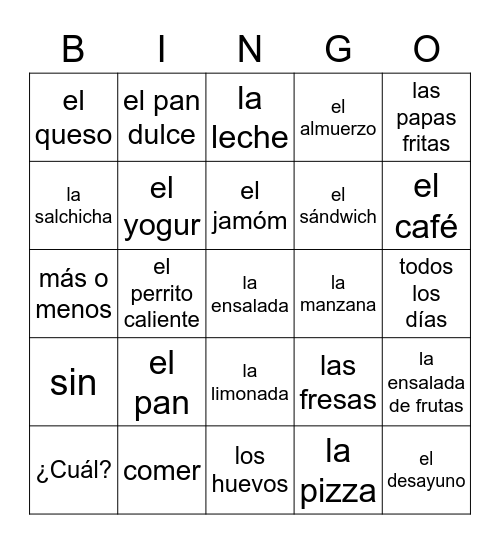 | B | I | N | G | O |
|---|---|---|---|---|
| el queso | el pan dulce | la leche | el almuerzo | las papas fritas |
| la salchicha | el yogur | el jamóm | el sándwich | el café |
| más o menos | el perrito caliente | la ensalada | la manzana | todos los días |
| sin | el pan | la limonada | las fresas | la ensalada de frutas |
| ¿Cuál? | comer | los huevos | la pizza | el desayuno |